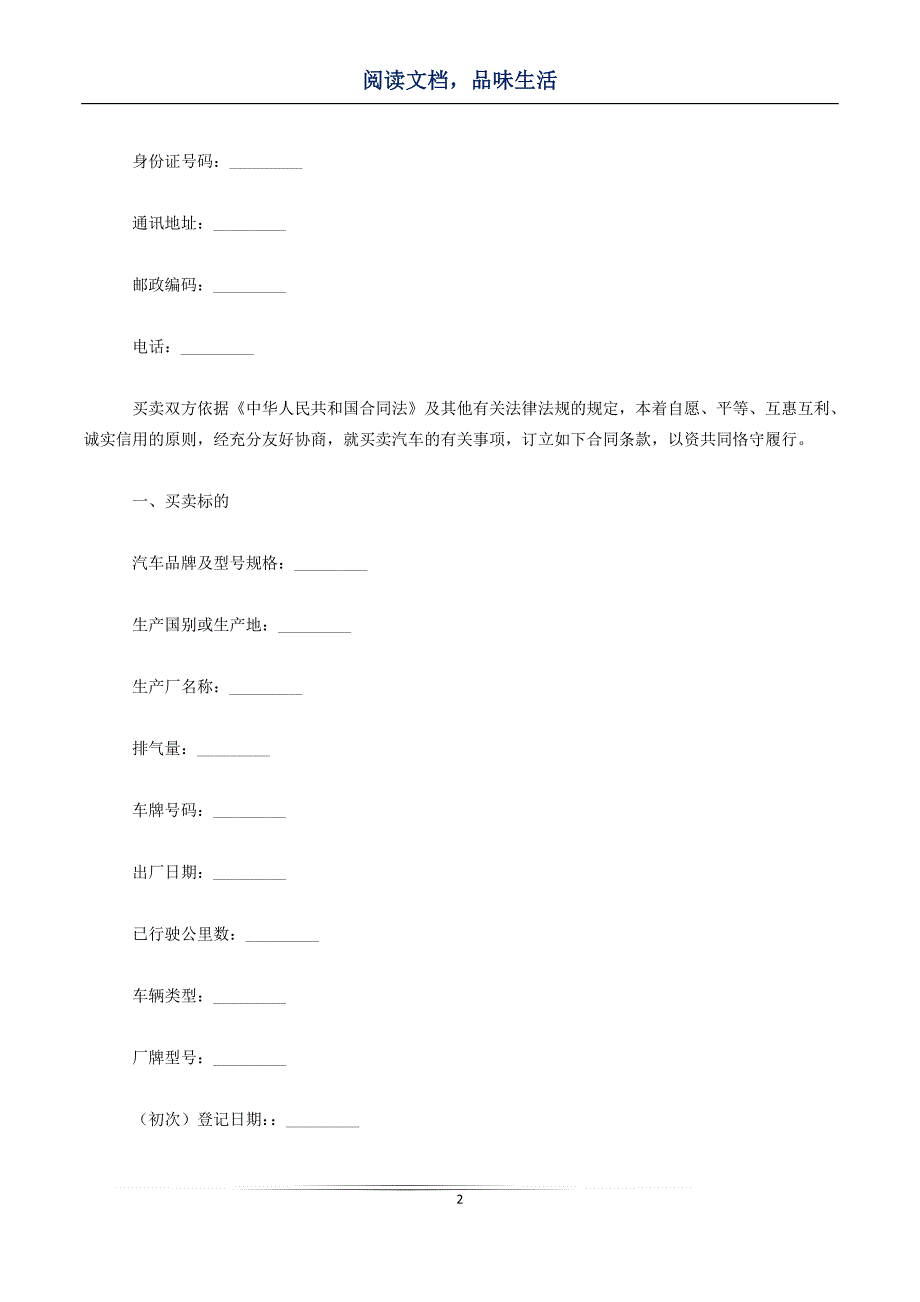 阅读文档，品味生活

身份证号码：_________

通讯地址：_________

邮政编码：_________

电话：_________

买卖双方依据《中华人民共和国合同法》及其他有关法律法规的规定，本着自愿、平等、互惠互利、诚实信用的原则，经充分友好协商，就买卖汽车的有关事项，订立如下合同条款，以资共同恪守履行。

一、买卖标的

汽车品牌及型号规格：_________

生产国别或生产地：_________

生产厂名称：_________

排气量：_________

车牌号码：_________

出厂日期：_________

已行驶公里数：_________

车辆类型：_________

厂牌型号：_________

（初次）登记日期：：_________

2